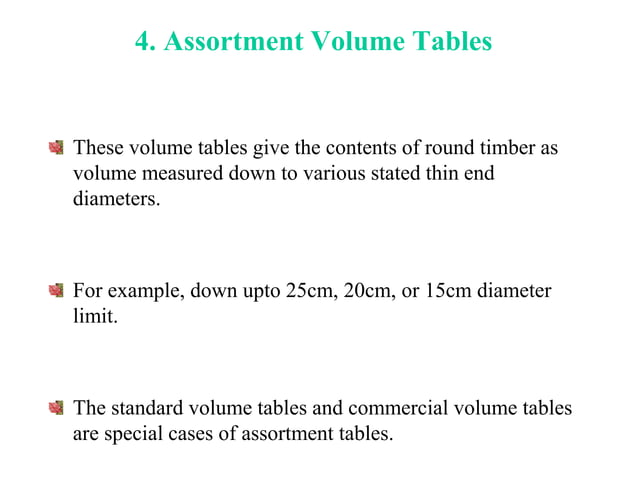 4. Assortment Volume Tables

These volume tables give the contents of round timber as volume measured down to various stated thin end diameters.

For example, down upto 25cm, 20cm, or 15cm diameter limit.

The standard volume tables and commercial volume tables are special cases of assortment tables.